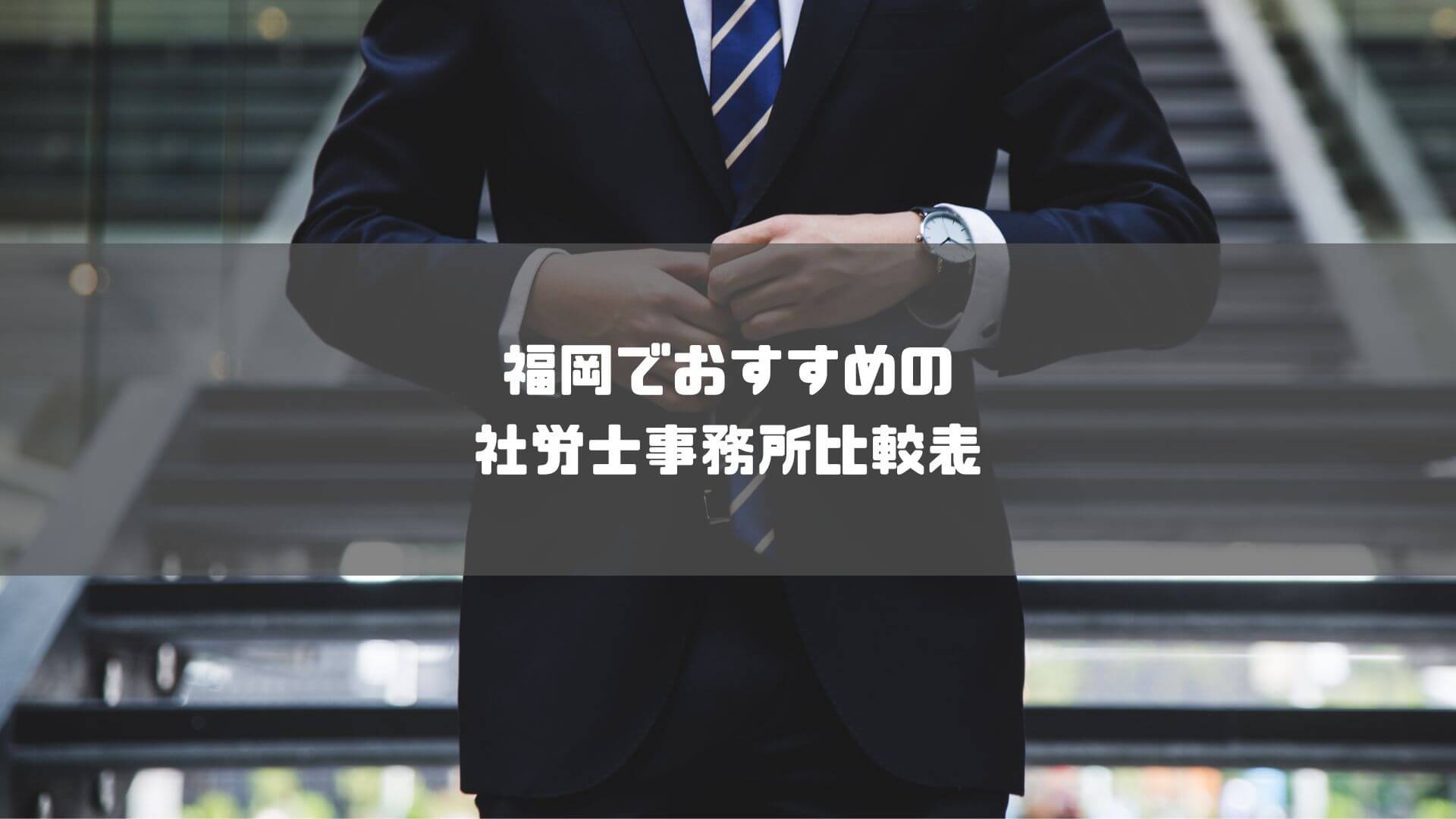 福岡でおすすめの
社労士事務所比較表